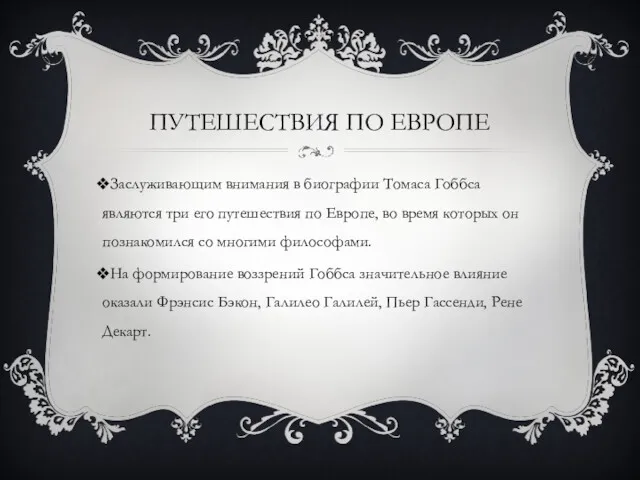 ПУТЕШЕСТВИЯ ПО ЕВРОПЕ

❖Заслуживающим внимания в биографии Томаса Гоббса являются три его путешествия по Европе, во время которых он познакомился со многими философами.

❖На формирование воззрений Гоббса значительное влияние оказали Фрэнсис Бэкон, Галилео Галилей, Пьер Гассенди, Рене Декарт.